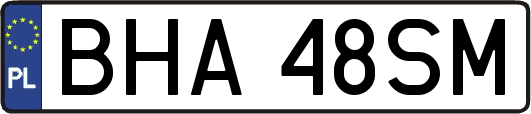 PL
BHA 48SM